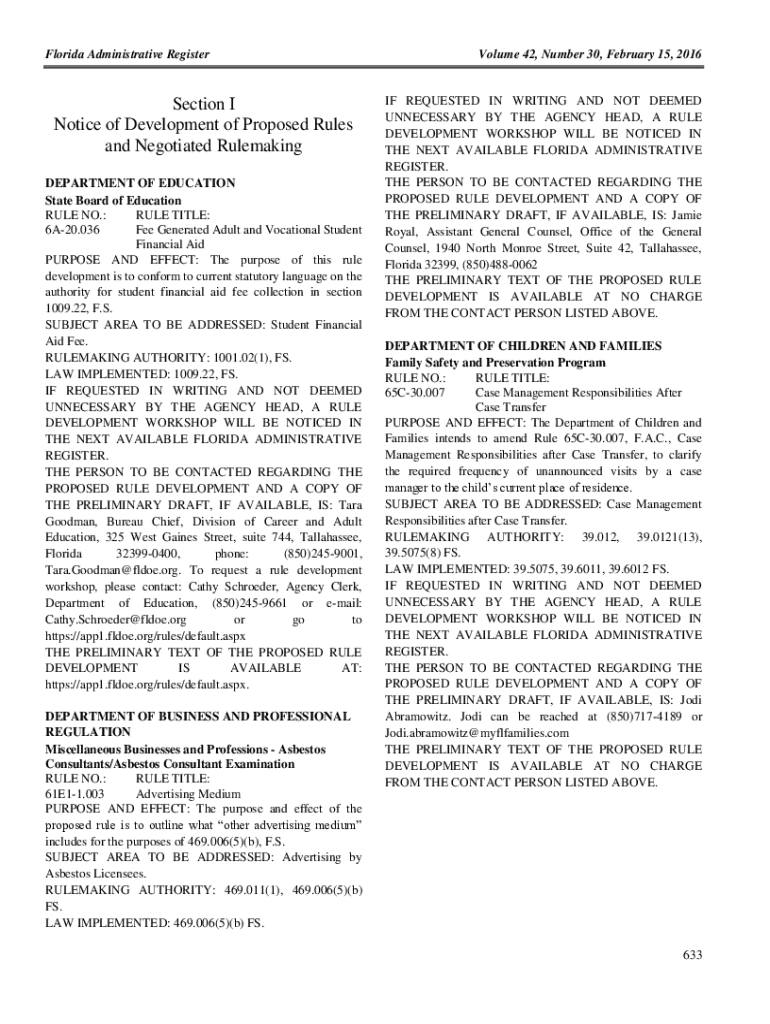 Florida Administrative Register

Volume 42, Number 30, February 15, 2016

Section I
Notice of Development of Proposed Rules and Negotiated Rulemaking

DEPARTMENT OF EDUCATION
State Board of Education
RULE NO.: RULE TITLE:
6A-20.036 Fee Generated Adult and Vocational Student Financial Aid
PURPOSE AND EFFECT: The purpose of this rule development is to conform to current statutory language on the authority for student financial aid fee collection in section 1009.22, F.S.
SUBJECT AREA TO BE ADDRESSED: Student Financial Aid Fee.
RULEMAKING AUTHORITY: 1001.02(1), FS.
LAW IMPLEMENTED: 1009.22, FS.
IF REQUESTED IN WRITING AND NOT DEEMED UNNECESSARY BY THE AGENCY HEAD, A RULE DEVELOPMENT WORKSHOP WILL BE NOTICED IN THE NEXT AVAILABLE FLORIDA ADMINISTRATIVE REGISTER.
THE PERSON TO BE CONTACTED REGARDING THE PROPOSED RULE DEVELOPMENT AND A COPY OF THE PRELIMINARY DRAFT, IF AVAILABLE, IS: Tara Goodman, Bureau Chief, Division of Career and Adult Education, 325 West Gaines Street, suite 744, Tallahassee, Florida 32399-0400, phone: (850)245-9001, Tara.Goodman@fldoe.org. To request a rule development workshop, please contact: Cathy Schroeder, Agency Clerk, Department of Education, (850)245-9661 or e-mail: Cathy.Schroeder@fldoe.org or go to https://app1.fldoe.org/rules/default.aspx
THE PRELIMINARY TEXT OF THE PROPOSED RULE DEVELOPMENT IS AVAILABLE AT: https://app1.fldoe.org/rules/default.aspx.

DEPARTMENT OF BUSINESS AND PROFESSIONAL REGULATION
Miscellaneous Businesses and Professions - Asbestos Consultants/Asbestos Consultant Examination
RULE NO.: RULE TITLE:
61E1-1.003 Advertising Medium
PURPOSE AND EFFECT: The purpose and effect of the proposed rule is to outline what “other advertising medium” includes for the purposes of 469.006(5)(b), F.S.
SUBJECT AREA TO BE ADDRESSED: Advertising by Asbestos Licensees.
RULEMAKING AUTHORITY: 469.011(1), 469.006(5)(b) FS.
LAW IMPLEMENTED: 469.006(5)(b) FS.
IF REQUESTED IN WRITING AND NOT DEEMED UNNECESSARY BY THE AGENCY HEAD, A RULE DEVELOPMENT WORKSHOP WILL BE NOTICED IN THE NEXT AVAILABLE FLORIDA ADMINISTRATIVE REGISTER.
THE PERSON TO BE CONTACTED REGARDING THE PROPOSED RULE DEVELOPMENT AND A COPY OF THE PRELIMINARY DRAFT, IF AVAILABLE, IS: Jamie Royal, Assistant General Counsel, Office of the General Counsel, 1940 North Monroe Street, Suite 42, Tallahassee, Florida 32399, (850)488-0062
THE PRELIMINARY TEXT OF THE PROPOSED RULE DEVELOPMENT IS AVAILABLE AT NO CHARGE FROM THE CONTACT PERSON LISTED ABOVE.

DEPARTMENT OF CHILDREN AND FAMILIES
Family Safety and Preservation Program
RULE NO.: RULE TITLE:
65C-30.007 Case Management Responsibilities After Case Transfer
PURPOSE AND EFFECT: The Department of Children and Families intends to amend Rule 65C-30.007, F.A.C., Case Management Responsibilities after Case Transfer, to clarify the required frequency of unannounced visits by a case manager to the child’s current place of residence.
SUBJECT AREA TO BE ADDRESSED: Case Management Responsibilities after Case Transfer.
RULEMAKING AUTHORITY: 39.012, 39.0121(13), 39.5075(8) FS.
LAW IMPLEMENTED: 39.5075, 39.6011, 39.6012 FS.
IF REQUESTED IN WRITING AND NOT DEEMED UNNECESSARY BY THE AGENCY HEAD, A RULE DEVELOPMENT WORKSHOP WILL BE NOTICED IN THE NEXT AVAILABLE FLORIDA ADMINISTRATIVE REGISTER.
THE PERSON TO BE CONTACTED REGARDING THE PROPOSED RULE DEVELOPMENT AND A COPY OF THE PRELIMINARY DRAFT, IF AVAILABLE, IS: Jodi Abramowitz. Jodi can be reached at (850)717-4189 or Jodi.abramowitz@myflfamilies.com
THE PRELIMINARY TEXT OF THE PROPOSED RULE DEVELOPMENT IS AVAILABLE AT NO CHARGE FROM THE CONTACT PERSON LISTED ABOVE.

633